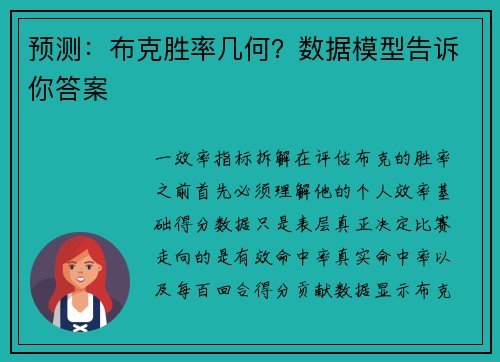 预测：布克胜率几何？数据模型告诉你答案

一效率指标拆解在评估布克的胜率之前首先必须理解他的个人效率基础得分数据只是表层真正决定比赛走向的是有效命中率真实命中率以及每百回合得分贡献数据显示布克